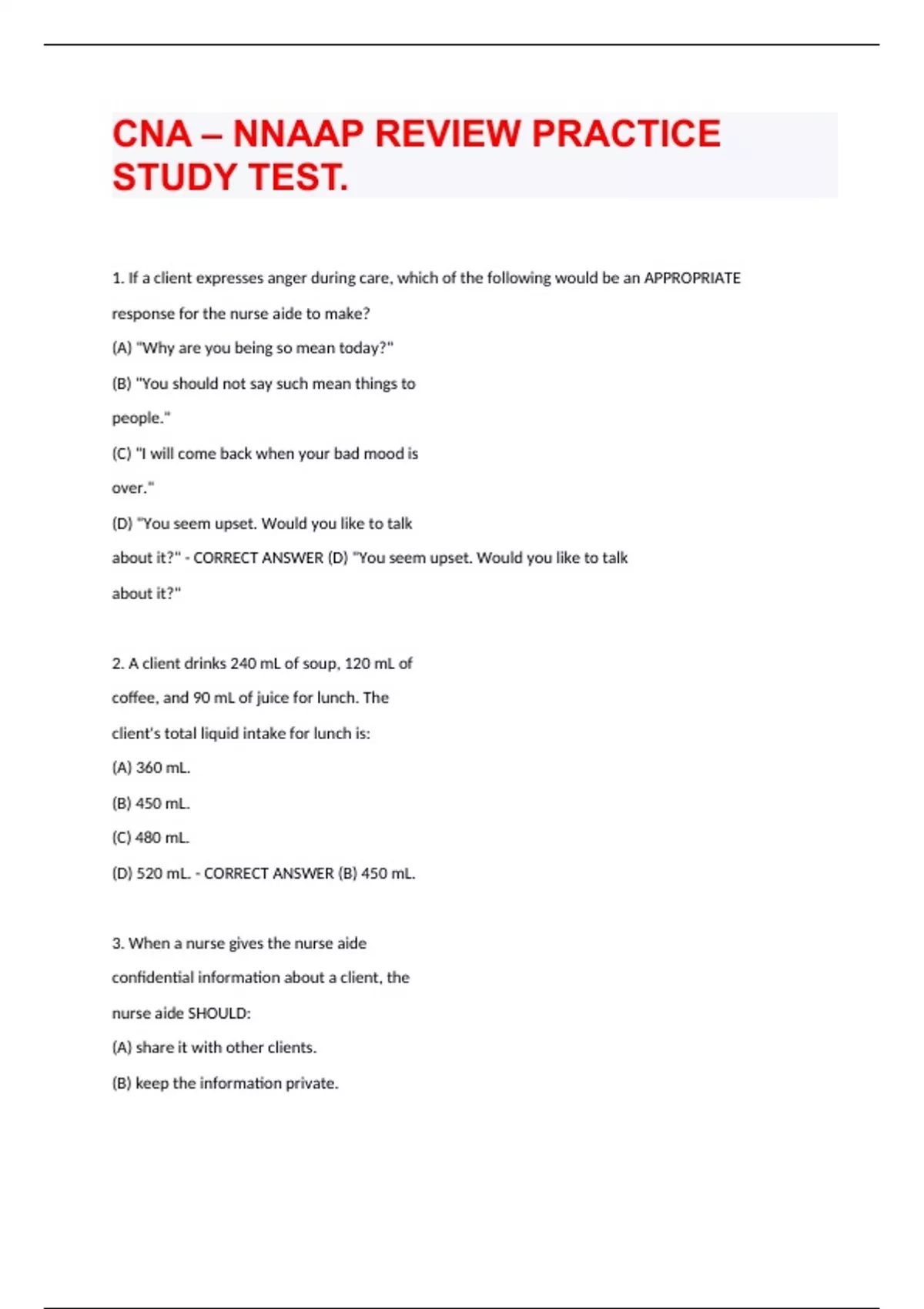 CNA – NNAAP REVIEW PRACTICE STUDY TEST.

1. If a client expresses anger during care, which of the following would be an APPROPRIATE response for the nurse aide to make?

(A) "Why are you being so mean today?"

(B) "You should not say such mean things to people."

(C) "I will come back when your bad mood is over."

(D) "You seem upset. Would you like to talk about it?" - CORRECT ANSWER (D) "You seem upset. Would you like to talk about it?"

2. A client drinks 240 mL of soup, 120 mL of coffee, and 90 mL of juice for lunch. The client's total liquid intake for lunch is:

(A) 360 mL.

(B) 450 mL.

(C) 480 mL.

(D) 520 mL. - CORRECT ANSWER (B) 450 mL.

3. When a nurse gives the nurse aide confidential information about a client, the nurse aide SHOULD:

(A) share it with other clients.

(B) keep the information private.